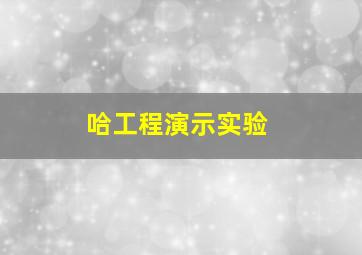 哈工程演示实验